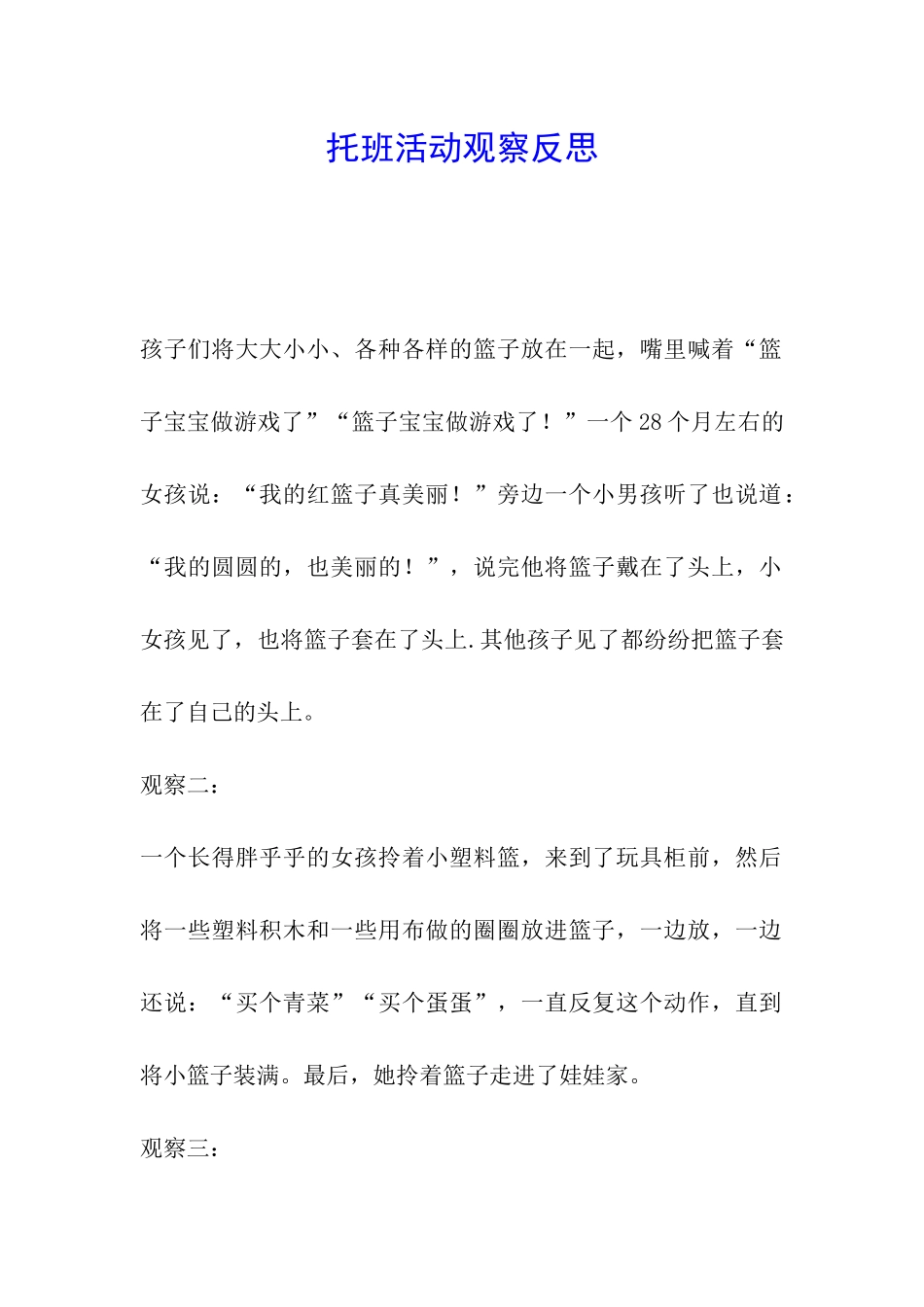 托班活动观察反思

孩子们将大大小小、各种各样的篮子放在一起，嘴里喊着“篮子宝宝做游戏了”“篮子宝宝做游戏了！”一个28个月左右的女孩说：“我的红篮子真美丽！”旁边一个小男孩听了也说道：“我的圆圆的，也美丽的！”，说完他将篮子戴在了头上，小女孩见了，也将篮子套在了头上.其他孩子见了都纷纷把篮子套在了自己的头上。

观察二：

一个长得胖乎乎的女孩拎着小塑料篮，来到了玩具柜前，然后将一些塑料积木和一些用布做的圈圈放进篮子，一边放，一边还说：“买个青菜”“买个蛋蛋”，一直反复这个动作，直到将小篮子装满。最后，她拎着篮子走进了娃娃家。

观察三：